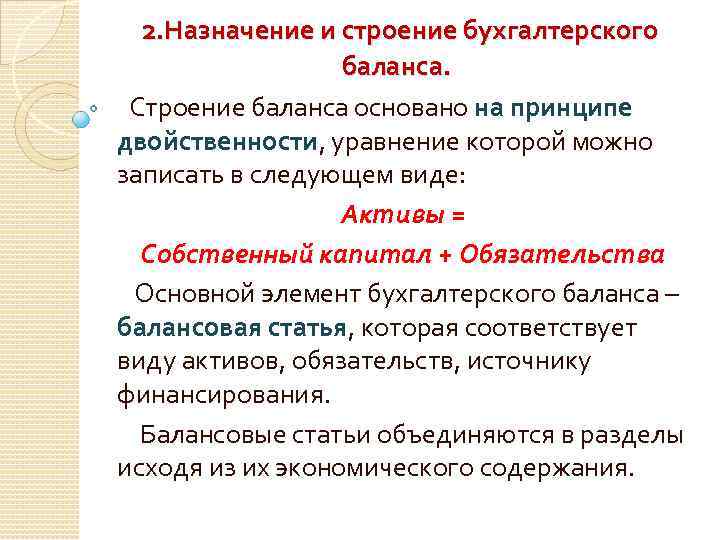 2.Назначение и строение бухгалтерского баланса.

Строение баланса основано на принципе двойственности, уравнение которой можно записать в следующем виде:

Активы =

Собственный капитал + Обязательства

Основной элемент бухгалтерского баланса – балансовая статья, которая соответствует виду активов, обязательств, источнику финансирования.

Балансовые статьи объединяются в разделы исходя из их экономического содержания.